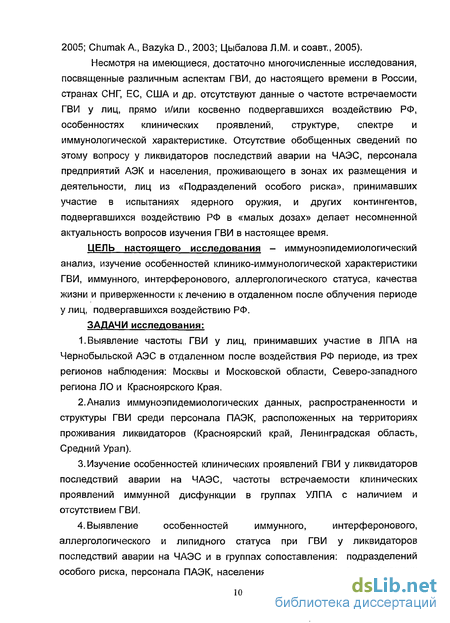 2005; Chumak A., Bazyka D., 2003; Цыбалова Л.М. и соавт., 2005).

Несмотря на имеющиеся, достаточно многочисленные исследования, посвященные различным аспектам ГВИ, до настоящего времени в России, странах СНГ, ЕС, США и др. отсутствуют данные о частоте встречаемости ГВИ у лиц, прямо и/или косвенно подвергавшихся воздействию РФ, особенностях клинических проявлений, структуре, спектре и иммунологической характеристике. Отсутствие обобщенных сведений по этому вопросу у ликвидаторов последствий аварии на ЧАЭС, персонала предприятий АЭК и населения, проживающего в зонах их размещения и деятельности, лиц из «Подразделений особого риска», принимавших участие в испытаниях ядерного оружия, и других контингентов, подвергавшихся воздействию РФ в «малых дозах» делает несомненной актуальность вопросов изучения ГВИ в настоящее время.

ЦЕЛЬ настоящего исследования – иммуноэпидемиологический анализ, изучение особенностей клинико-иммунологической характеристики ГВИ, иммунного, интерферонового, аллергологического статуса, качества жизни и приверженности к лечению в отдаленном после облучения периоде у лиц, подвергавшихся воздействию РФ.

ЗАДАЧИ исследования:

1.Выявление частоты ГВИ у лиц, принимавших участие в ЛПА на Чернобыльской АЭС в отдаленном после воздействия РФ периоде, из трех регионов наблюдения: Москвы и Московской области, Северо-западного региона ЛО и Красноярского Края.

2.Анализ иммуноэпидемиологических данных, распространенности и структуры ГВИ среди персонала ПАЭК, расположенных на территориях проживания ликвидаторов (Красноярский край, Ленинградская область, Средний Урал).

3.Изучение особенностей клинических проявлений ГВИ у ликвидаторов последствий аварии на ЧАЭС, частоты встречаемости клинических проявлений иммунной дисфункции в группах УЛПА с наличием и отсутствием ГВИ.

4.Выявление особенностей иммунного, интерферонового, аллергологического и липидного статуса при ГВИ у ликвидаторов последствий аварии на ЧАЭС и в группах сопоставления: подразделений особого риска, персонала ПАЭК, населения

10

dsLib.net
библиотека диссертаций